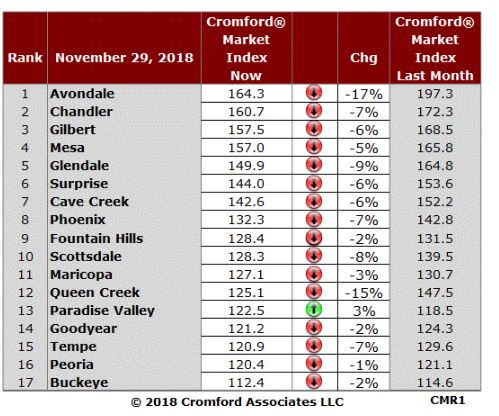 | Rank | November 29, 2018 | Cromford® Market Index Now | | Chg | Cromford® Market Index Last Month |
|---|---|---|---|---|---|
| 1 | Avondale | 164.3 | | -17% | 197.3 |
| 2 | Chandler | 160.7 | | -7% | 172.3 |
| 3 | Gilbert | 157.5 | | -6% | 168.5 |
| 4 | Mesa | 157.0 | | -5% | 165.8 |
| 5 | Glendale | 149.9 | | -9% | 164.8 |
| 6 | Surprise | 144.0 | | -6% | 153.6 |
| 7 | Cave Creek | 142.6 | | -6% | 152.2 |
| 8 | Phoenix | 132.3 | | -7% | 142.8 |
| 9 | Fountain Hills | 128.4 | | -2% | 131.5 |
| 10 | Scottsdale | 128.3 | | -8% | 139.5 |
| 11 | Maricopa | 127.1 | | -3% | 130.7 |
| 12 | Queen Creek | 125.1 | | -15% | 147.5 |
| 13 | Paradise Valley | 122.5 | | 3% | 118.5 |
| 14 | Goodyear | 121.2 | | -2% | 124.3 |
| 15 | Tempe | 120.9 | | -7% | 129.6 |
| 16 | Peoria | 120.4 | | -1% | 121.1 |
| 17 | Buckeye | 112.4 | | -2% | 114.6 |

© 2018 Cromford Associates LLC

CMR1